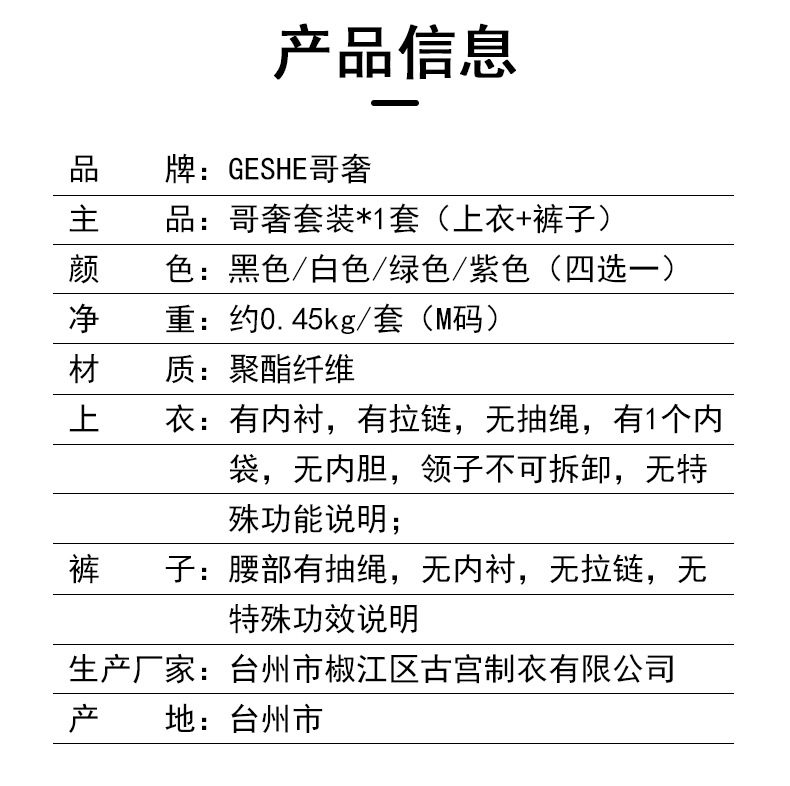 产品信息

品　　牌：GESHE哥奢
主　　品：哥奢套装*1套（上衣+裤子）
颜　　色：黑色/白色/绿色/紫色（四选一）
净　　重：约0.45kg/套（M码）
材　　质：聚酯纤维
上　　衣：有内衬，有拉链，无抽绳，有1个内袋，无内胆，领子不可拆卸，无特殊功能说明；
裤　　子：腰部有抽绳，无内衬，无拉链，无特殊功效说明
生产厂家：台州市椒江区古宫制衣有限公司
产　　地：台州市